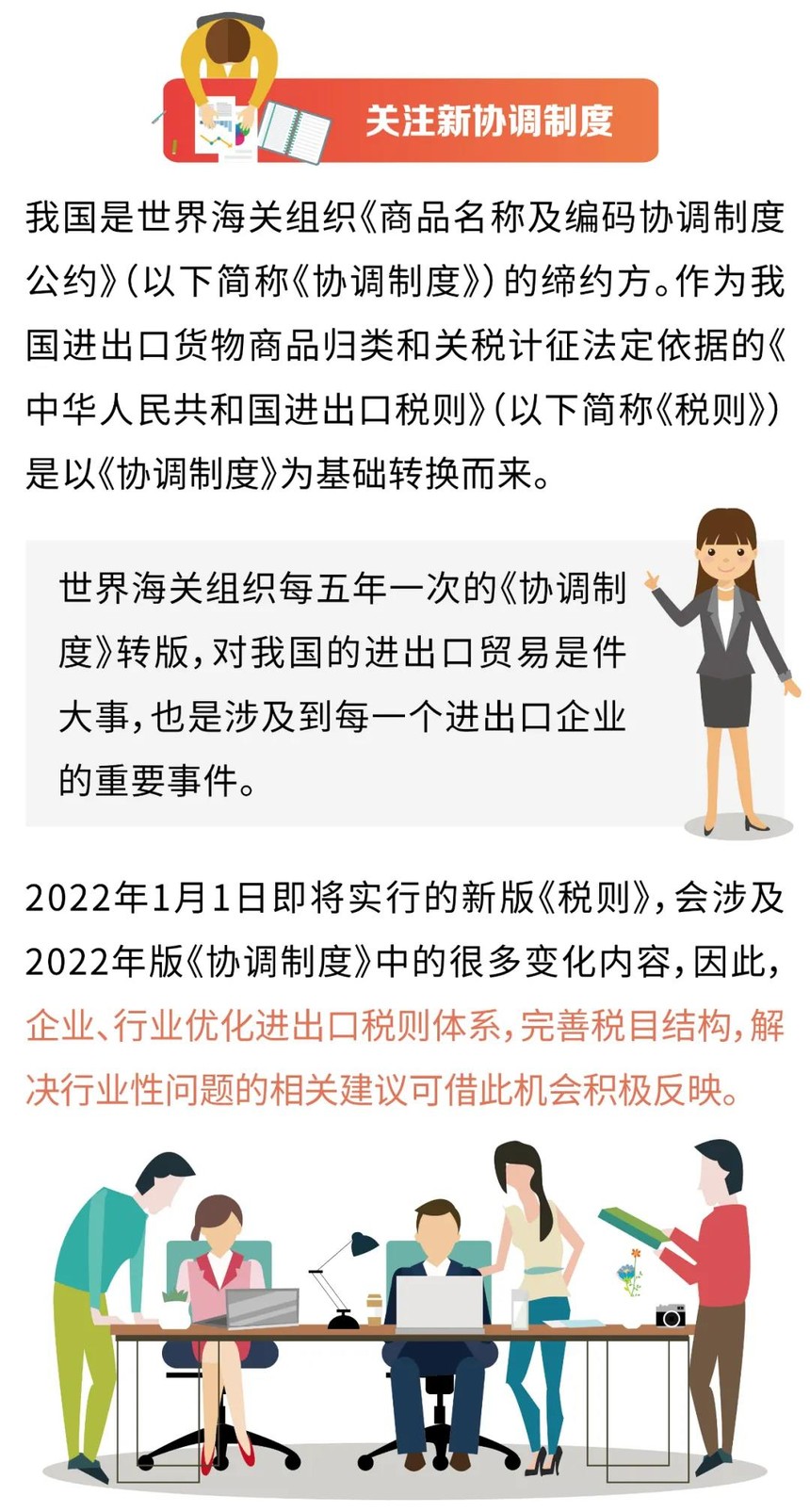 关注新协调制度

我国是世界海关组织《商品名称及编码协调制度公约》(以下简称《协调制度》)的缔约方。作为我国进出口货物商品归类和关税计征法定依据的《中华人民共和国进出口税则》(以下简称《税则》)是以《协调制度》为基础转换而来。

世界海关组织每五年一次的《协调制度》转版,对我国的进出口贸易是件大事,也是涉及到每一个进出口企业的重要事件。

2022年1月1日即将实行的新版《税则》,会涉及2022年版《协调制度》中的很多变化内容,因此,企业、行业优化进出口税则体系,完善税目结构,解决行业性问题的相关建议可借此机会积极反映。